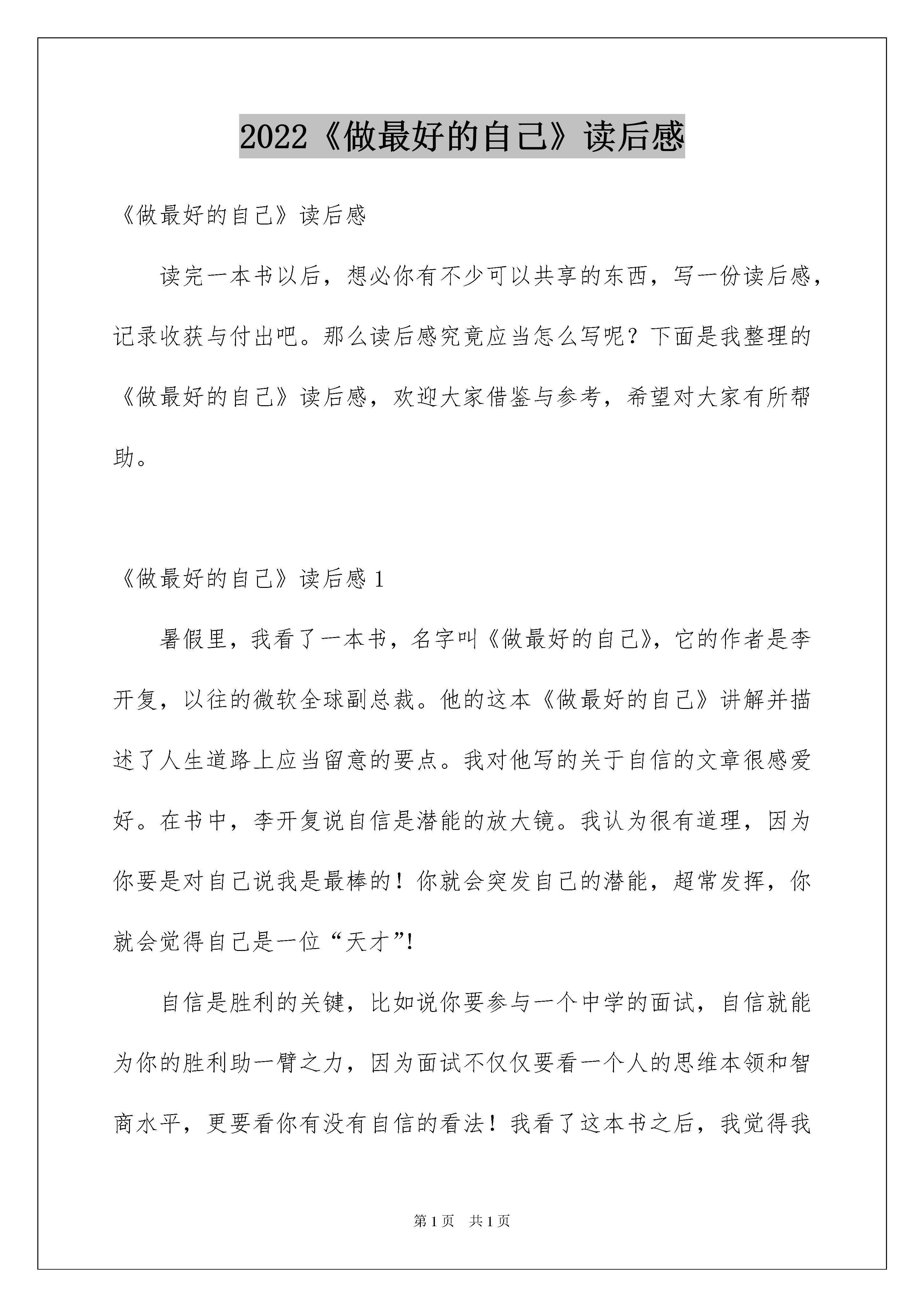 2022《做最好的自己》读后感

《做最好的自己》读后感

读完一本书以后，想必你有不少可以共享的东西，写一份读后感，记录收获与付出吧。那么读后感究竟应当怎么写呢？下面是我整理的《做最好的自己》读后感，欢迎大家借鉴与参考，希望对大家有所帮助。

《做最好的自己》读后感 1

暑假里，我看了一本书，名字叫《做最好的自己》，它的作者是李开复，以往的微软全球副总裁。他的这本《做最好的自己》讲解并描述了人生道路上应当留意的要点。我对他写的关于自信的文章很感爱好。在书中，李开复说自信是潜能的放大镜。我认为很有道理，因为你要是对自己说我是最棒的！你就会突发自己的潜能，超常发挥，你就会觉得自己是一位“天才”!

自信是胜利的关键，比如说你要参与一个中学的面试，自信就能为你的胜利助一臂之力，因为面试不仅仅要看一个人的思维本领和智商水平，更要看你有没有自信的看法！我看了这本书之后，我觉得我

第 1 页　共 1 页